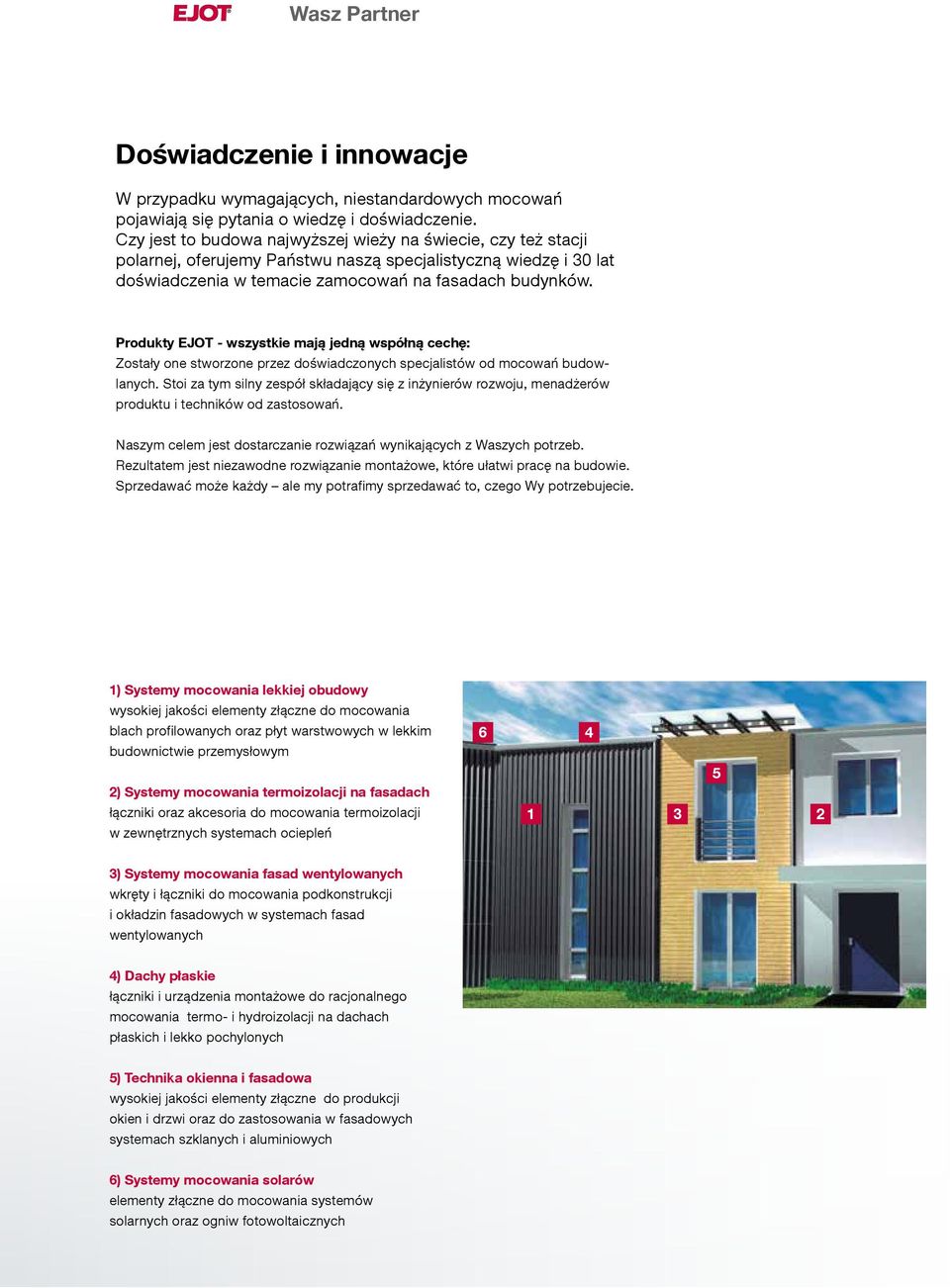 EJOT® Wasz Partner

Doświadczenie i innowacje

W przypadku wymagających, niestandardowych mocowań pojawiają się pytania o wiedzę i doświadczenie. Czy jest to budowa najwyższej wieży na świecie, czy też stacji polarnej, oferujemy Państwu naszą specjalistyczną wiedzę i 30 lat doświadczenia w temacie zamocowań na fasadach budynków.

Produkty EJOT - wszystkie mają jedną wspólną cechę:
Zostały one stworzone przez doświadczonych specjalistów od mocowań budowlanych. Stoi za tym silny zespół składający się z inżynierów rozwoju, menadżerów produktu i techników od zastosowań.

Naszym celem jest dostarczanie rozwiązań wynikających z Waszych potrzeb. Rezultatem jest niezawodne rozwiązanie montażowe, które ułatwi pracę na budowie. Sprzedawać może każdy – ale my potrafimy sprzedawać to, czego Wy potrzebujecie.

1) Systemy mocowania lekkiej obudowy
wysokiej jakości elementy złączne do mocowania blach profilowanych oraz płyt warstwowych w lekkim budownictwie przemysłowym

2) Systemy mocowania termoizolacji na fasadach
łączniki oraz akcesoria do mocowania termoizolacji w zewnętrznych systemach ociepleń

3) Systemy mocowania fasad wentylowanych
wkręty i łączniki do mocowania podkonstrukcji i okładzin fasadowych w systemach fasad wentylowanych

4) Dachy płaskie
łączniki i urządzenia montażowe do racjonalnego mocowania termo- i hydroizolacji na dachach płaskich i lekko pochylonych

5) Technika okienna i fasadowa
wysokiej jakości elementy złączne do produkcji okien i drzwi oraz do zastosowania w fasadowych systemach szklanych i aluminiowych

6) Systemy mocowania solarów
elementy złączne do mocowania systemów solarnych oraz ogniw fotowoltaicznych

6 4 5 1 3 2